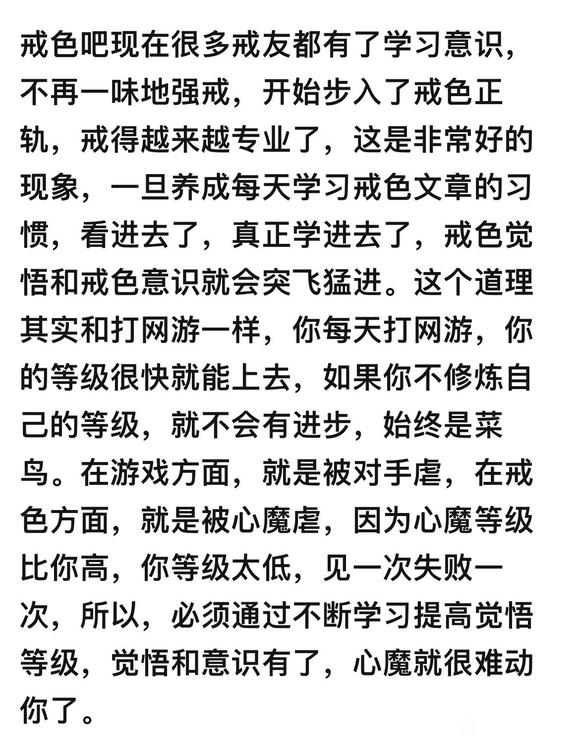 戒色吧现在很多戒友都有了学习意识，不再一味地强戒，开始步入了戒色正轨，戒得越来越专业了，这是非常好的现象，一旦养成每天学习戒色文章的习惯，看进去了，真正学进去了，戒色觉悟和戒色意识就会突飞猛进。这个道理其实和打网游一样，你每天打网游，你的等级很快就能上去，如果你不修炼自己的等级，就不会有进步，始终是菜鸟。在游戏方面，就是被对手虐，在戒色方面，就是被心魔虐，因为心魔等级比你高，你等级太低，见一次失败一次，所以，必须通过不断学习提高觉悟等级，觉悟和意识有了，心魔就很难动你了。